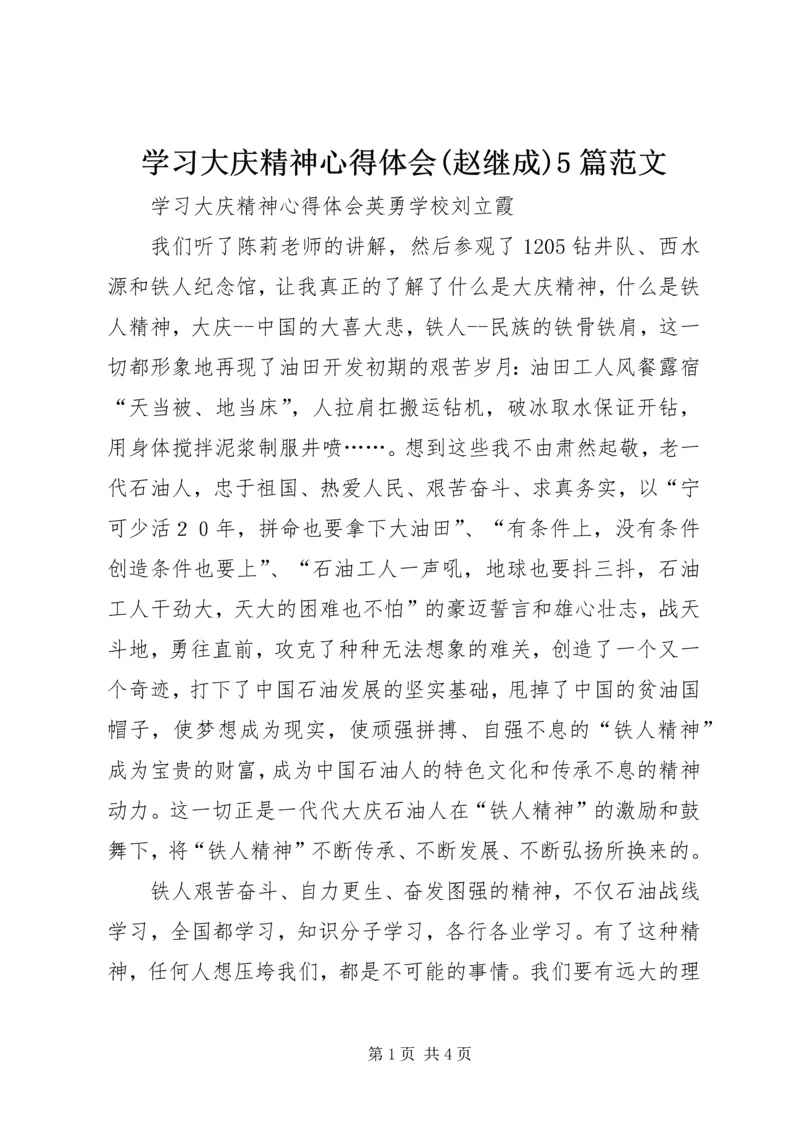 学习大庆精神心得体会(赵继成)5篇范文

学习大庆精神心得体会英勇学校刘立霞

我们听了陈莉老师的讲解，然后参观了1205钻井队、西水源和铁人纪念馆，让我真正的了解了什么是大庆精神，什么是铁人精神，大庆--中国的大喜大悲，铁人--民族的铁骨铁肩，这一切都形象地再现了油田开发初期的艰苦岁月：油田工人风餐露宿“天当被、地当床”，人拉肩扛搬运钻机，破冰取水保证开钻，用身体搅拌泥浆制服井喷……。想到这些我不由肃然起敬，老一代石油人，忠于祖国、热爱人民、艰苦奋斗、求真务实，以“宁可少活２０年，拼命也要拿下大油田”、“有条件上，没有条件创造条件也要上”、“石油工人一声吼，地球也要抖三抖，石油工人干劲大，天大的困难也不怕”的豪迈誓言和雄心壮志，战天斗地，勇往直前，攻克了种种无法想象的难关，创造了一个又一个奇迹，打下了中国石油发展的坚实基础，甩掉了中国的贫油国帽子，使梦想成为现实，使顽强拼搏、自强不息的“铁人精神”成为宝贵的财富，成为中国石油人的特色文化和传承不息的精神动力。这一切正是一代代大庆石油人在“铁人精神”的激励和鼓舞下，将“铁人精神”不断传承、不断发展、不断弘扬所换来的。

铁人艰苦奋斗、自力更生、奋发图强的精神，不仅石油战线学习，全国都学习，知识分子学习，各行各业学习。有了这种精神，任何人想压垮我们，都是不可能的事情。我们要有远大的理

第1页 共4页